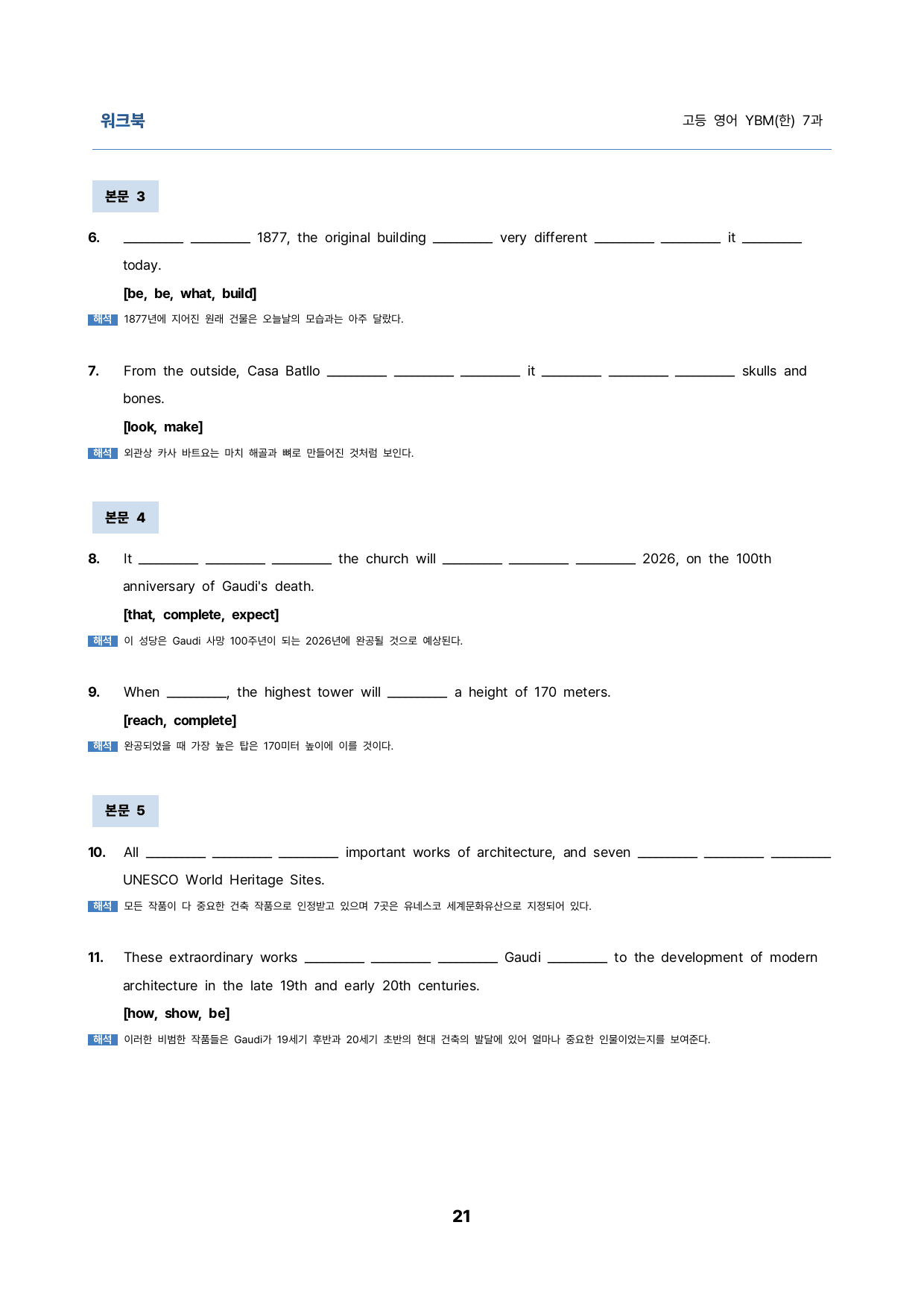 워크북

고등 영어 YBM(한) 7과

본문 3

6. ________ ________ 1877, the original building ________ very different ________ ________ it ________ today.

[be, be, what, build]

해석 1877년에 지어진 원래 건물은 오늘날의 모습과는 아주 달랐다.

7. From the outside, Casa Batllo ________ ________ ________ it ________ ________ ________ skulls and bones.

[look, make]

해석 외관상 카사 바트요는 마치 해골과 뼈로 만들어진 것처럼 보인다.

본문 4

8. It ________ ________ ________ the church will ________ ________ ________ 2026, on the 100th anniversary of Gaudi's death.

[that, complete, expect]

해석 이 성당은 Gaudi 사망 100주년이 되는 2026년에 완공될 것으로 예상된다.

9. When ________, the highest tower will ________ a height of 170 meters.

[reach, complete]

해석 완공되었을 때 가장 높은 탑은 170미터 높이에 이를 것이다.

본문 5

10. All ________ ________ ________ important works of architecture, and seven ________ ________ ________ UNESCO World Heritage Sites.

해석 모든 작품이 다 중요한 건축 작품으로 인정받고 있으며 7곳은 유네스코 세계문화유산으로 지정되어 있다.

11. These extraordinary works ________ ________ ________ Gaudi ________ to the development of modern architecture in the late 19th and early 20th centuries.

[how, show, be]

해석 이러한 비범한 작품들은 Gaudi가 19세기 후반과 20세기 초반의 현대 건축의 발달에 있어 얼마나 중요한 인물이었는지를 보여준다.

21